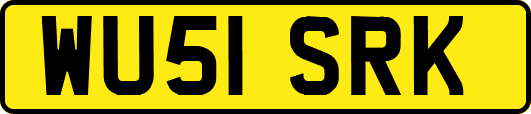 WU51 SRK